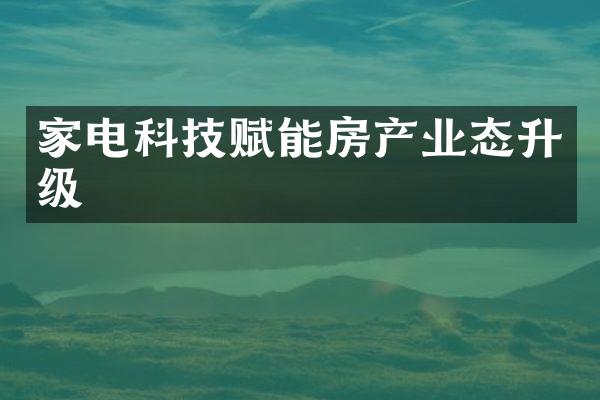 家电科技赋能房产业态升级